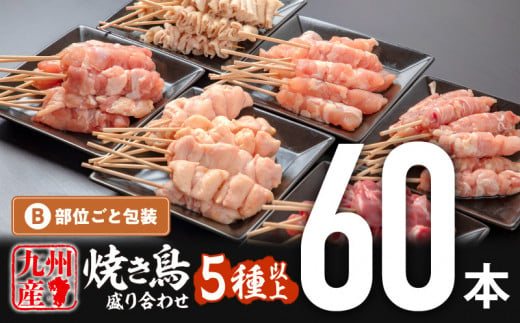 B 部位ごと包装

九州産

焼き鳥
盛り合わせ

5種以上

60本